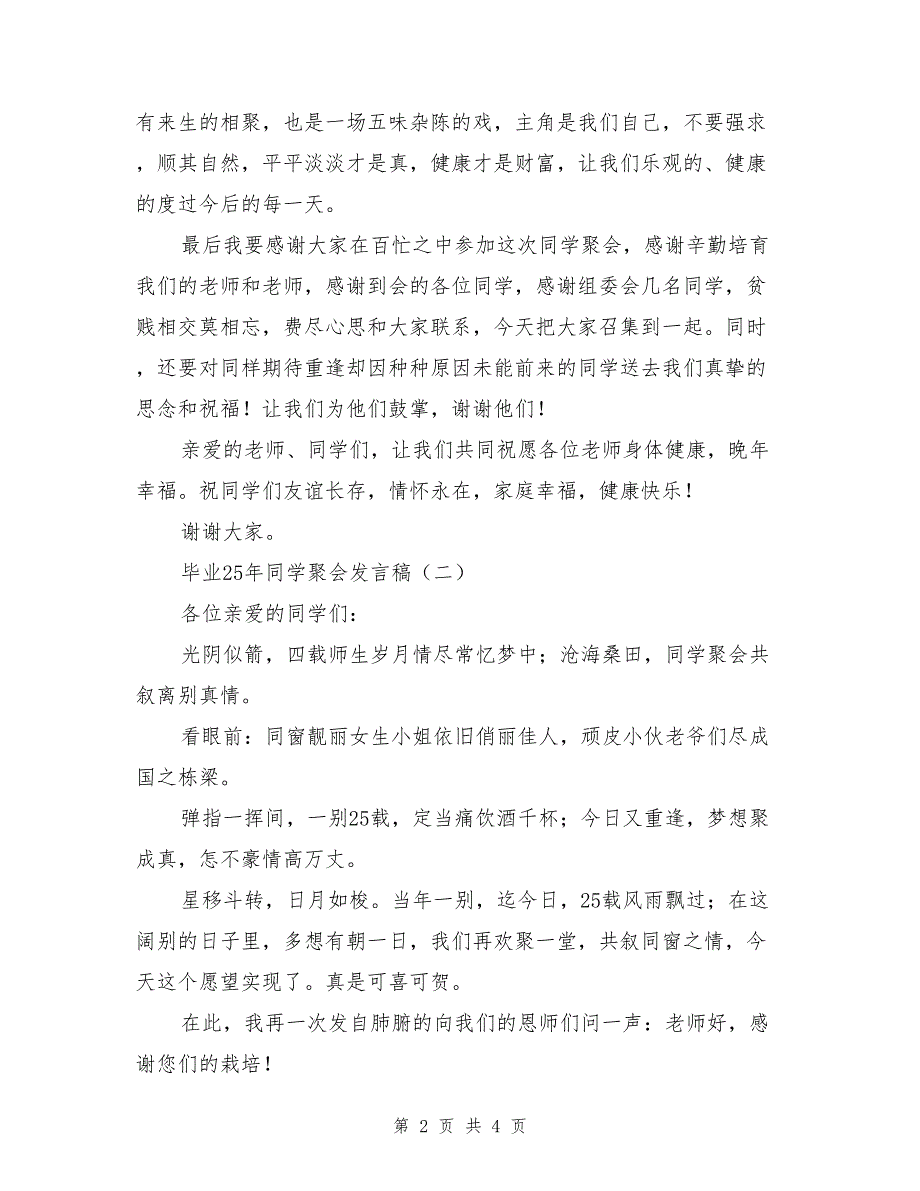 有来生的相聚，也是一场五味杂陈的戏，主角是我们自己，不要强求，顺其自然，平平淡淡才是真，健康才是财富，让我们乐观的、健康的度过今后的每一天。

最后我要感谢大家在百忙之中参加这次同学聚会，感谢辛勤培育我们的老师和老师，感谢到会的各位同学，感谢组委会几名同学，贫贱相交莫相忘，费尽心思和大家联系，今天把大家召集到一起。同时，还要对同样期待重逢却因种种原因未能前来的同学送去我们真挚的思念和祝福！让我们为他们鼓掌，谢谢他们！

亲爱的老师、同学们，让我们共同祝愿各位老师身体健康，晚年幸福。祝同学们友谊长存，情怀永在，家庭幸福，健康快乐！

谢谢大家。

毕业25年同学聚会发言稿（二）

各位亲爱的同学们：

光阴似箭，四载师生岁月情尽常忆梦中；沧海桑田，同学聚会共叙离别真情。

看眼前：同窗靓丽女生小姐依旧俏丽佳人，顽皮小伙老爷们尽成国之栋梁。

弹指一挥间，一别25载，定当痛饮酒千杯；今日又重逢，梦想聚成真，怎不豪情高万丈。

星移斗转，日月如梭。当年一别，迄今日，25载风雨飘过；在这阔别的日子里，多想有朝一日，我们再欢聚一堂，共叙同窗之情，今天这个愿望实现了。真是可喜可贺。

在此，我再一次发自肺腑的向我们的恩师们问一声：老师好，感谢您们的栽培！

第 2 页 共 4 页